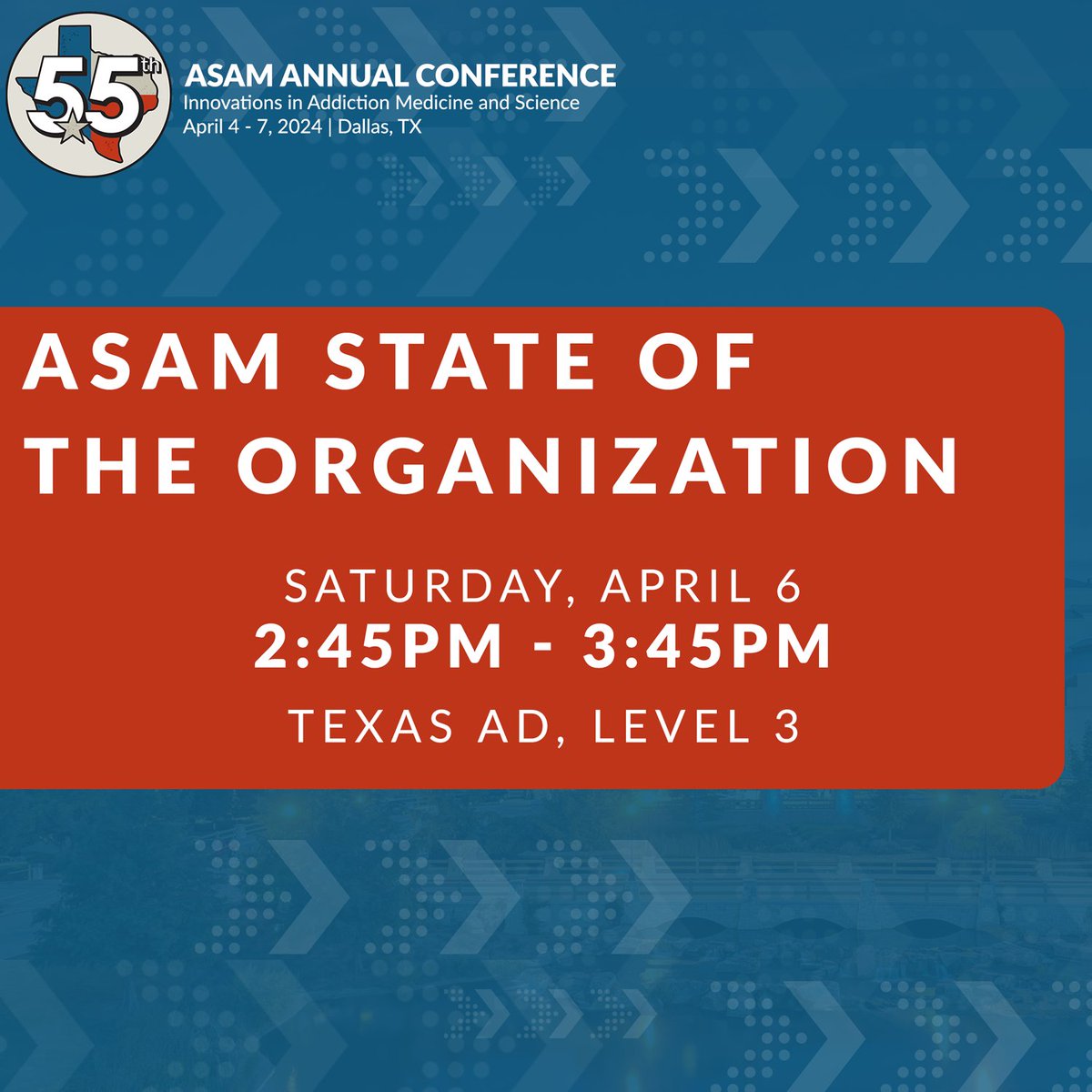 55th

ASAM ANNUAL CONFERENCE
Innovations in Addiction Medicine and Science
April 4 - 7, 2024 | Dallas, TX

ASAM STATE OF THE ORGANIZATION

SATURDAY, APRIL 6
2:45PM - 3:45PM
TEXAS AD, LEVEL 3